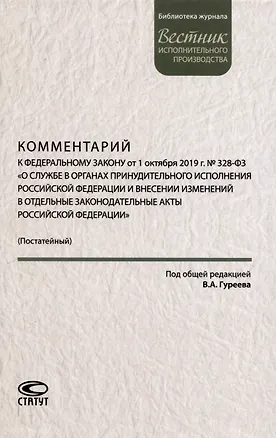 Библиотека журнала
Вестник
ИСПОЛНИТЕЛЬНОГО ПРОИЗВОДСТВА

КОММЕНТАРИЙ
К ФЕДЕРАЛЬНОМУ ЗАКОНУ от 1 октября 2019 г. № 328-ФЗ «О СЛУЖБЕ В ОРГАНАХ ПРИНУДИТЕЛЬНОГО ИСПОЛНЕНИЯ РОССИЙСКОЙ ФЕДЕРАЦИИ И ВНЕСЕНИИ ИЗМЕНЕНИЙ В ОТДЕЛЬНЫЕ ЗАКОНОДАТЕЛЬНЫЕ АКТЫ РОССИЙСКОЙ ФЕДЕРАЦИИ»

(Постатейный)

Под общей редакцией
В.А. Гуреева

СТАТУТ